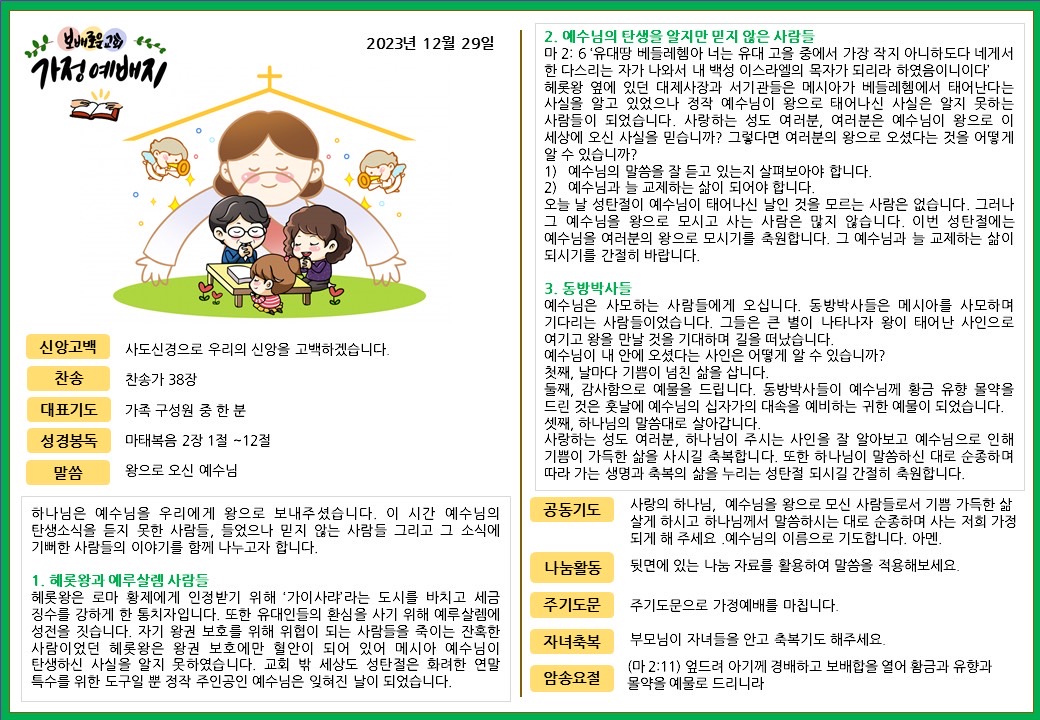 보배로운교회
가정예배지

2023년 12월 29일

신앙고백
사도신경으로 우리의 신앙을 고백하겠습니다.

찬송
찬송가 38장

대표기도
가족 구성원 중 한 분

성경봉독
마태복음 2장 1절 ~12절

말씀
왕으로 오신 예수님

하나님은 예수님을 우리에게 왕으로 보내주셨습니다. 이 시간 예수님의 탄생소식을 듣지 못한 사람들, 들었으나 믿지 않는 사람들 그리고 그 소식에 기뻐한 사람들의 이야기를 함께 나누고자 합니다.

1. 헤롯왕과 예루살렘 사람들
헤롯왕은 로마 황제에게 인정받기 위해 '가이사랴'라는 도시를 바치고 세금 징수를 강하게 한 통치자입니다. 또한 유대인들의 환심을 사기 위해 예루살렘에 성전을 짓습니다. 자기 왕권 보호를 위해 위협이 되는 사람들을 죽이는 잔혹한 사람이었던 헤롯왕은 왕권 보호에만 혈안이 되어 있어 메시아 예수님이 탄생하신 사실을 알지 못하였습니다. 교회 밖 세상도 성탄절은 화려한 연말 특수를 위한 도구일 뿐 정작 주인공인 예수님은 잊혀진 날이 되었습니다.

2. 예수님의 탄생을 알지만 믿지 않은 사람들
마 2: 6 '유대땅 베들레헴아 너는 유대 고을 중에서 가장 작지 아니하도다 네게서 한 다스리는 자가 나와서 내 백성 이스라엘의 목자가 되리라 하였음이니이다'
헤롯왕 옆에 있던 대제사장과 서기관들은 메시아가 베들레헴에서 태어난다는 사실을 알고 있었으나 정작 예수님이 왕으로 태어나신 사실은 알지 못하는 사람들이 되었습니다. 사랑하는 성도 여러분, 여러분은 예수님이 왕으로 이 세상에 오신 사실을 믿습니까? 그렇다면 여러분의 왕으로 오셨다는 것을 어떻게 알 수 있습니까?
1) 예수님의 말씀을 잘 듣고 있는지 살펴보아야 합니다.
2) 예수님과 늘 교제하는 삶이 되어야 합니다.
오늘 날 성탄절이 예수님이 태어나신 날인 것을 모르는 사람은 없습니다. 그러나 그 예수님을 왕으로 모시고 사는 사람은 많지 않습니다. 이번 성탄절에는 예수님을 여러분의 왕으로 모시기를 축원합니다. 그 예수님과 늘 교제하는 삶이 되시기를 간절히 바랍니다.

3. 동방박사들
예수님은 사모하는 사람들에게 오십니다. 동방박사들은 메시아를 사모하며 기다리는 사람들이었습니다. 그들은 큰 별이 나타나자 왕이 태어난 사인으로 여기고 왕을 만날 것을 기대하며 길을 떠났습니다.
예수님이 내 안에 오셨다는 사인은 어떻게 알 수 있습니까?
첫째, 날마다 기쁨이 넘친 삶을 삽니다.
둘째, 감사함으로 예물을 드립니다. 동방박사들이 예수님께 황금 유향 몰약을 드린 것은 훗날에 예수님의 십자가의 대속을 예비하는 귀한 예물이 되었습니다.
셋째, 하나님의 말씀대로 살아갑니다.
사랑하는 성도 여러분, 하나님이 주시는 사인을 잘 알아보고 예수님으로 인해 기쁨이 가득한 삶을 사시길 축복합니다. 또한 하나님이 말씀하신 대로 순종하며 따라 가는 생명과 축복의 삶을 누리는 성탄절 되시길 간절히 축원합니다.

공동기도
사랑의 하나님, 예수님을 왕으로 모신 사람들로서 기쁨 가득한 삶 살게 하시고 하나님께서 말씀하시는 대로 순종하며 사는 저희 가정 되게 해 주세요 .예수님의 이름으로 기도합니다. 아멘.

나눔활동
뒷면에 있는 나눔 자료를 활용하여 말씀을 적용해보세요.

주기도문
주기도문으로 가정예배를 마칩니다.

자녀축복
부모님이 자녀들을 안고 축복기도 해주세요.

암송요절
(마 2:11) 엎드려 아기께 경배하고 보배합을 열어 황금과 유향과 몰약을 예물로 드리니라